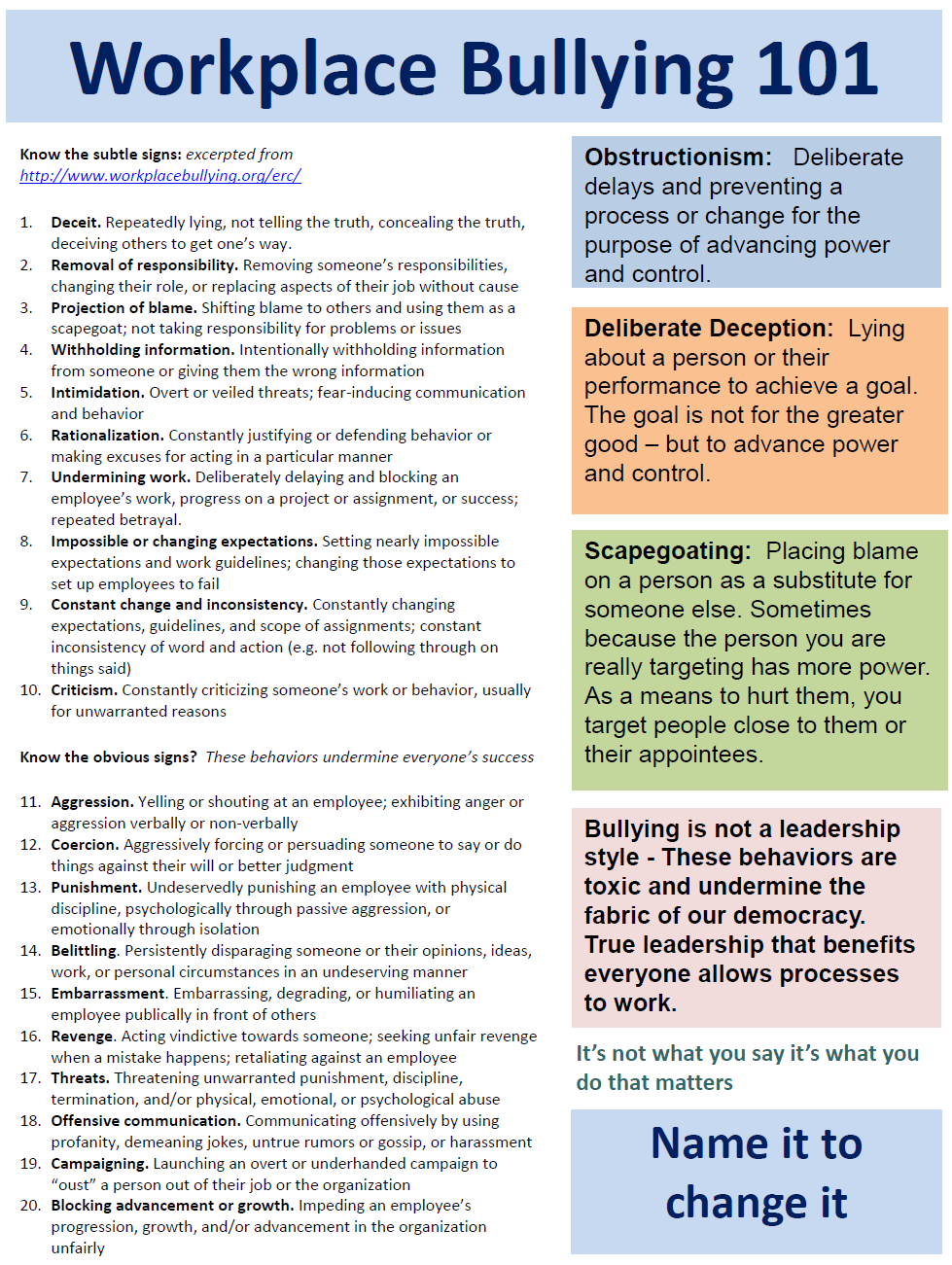 Workplace Bullying 101

Know the subtle signs: excerpted from http://www.workplacebullying.org/erc/

1. Deceit. Repeatedly lying, not telling the truth, concealing the truth, deceiving others to get one's way.
2. Removal of responsibility. Removing someone's responsibilities, changing their role, or replacing aspects of their job without cause
3. Projection of blame. Shifting blame to others and using them as a scapegoat; not taking responsibility for problems or issues
4. Withholding information. Intentionally withholding information from someone or giving them the wrong information
5. Intimidation. Overt or veiled threats; fear-inducing communication and behavior
6. Rationalization. Constantly justifying or defending behavior or making excuses for acting in a particular manner
7. Undermining work. Deliberately delaying and blocking an employee's work, progress on a project or assignment, or success; repeated betrayal.
8. Impossible or changing expectations. Setting nearly impossible expectations and work guidelines; changing those expectations to set up employees to fail
9. Constant change and inconsistency. Constantly changing expectations, guidelines, and scope of assignments; constant inconsistency of word and action (e.g. not following through on things said)
10. Criticism. Constantly criticizing someone's work or behavior, usually for unwarranted reasons

Know the obvious signs? These behaviors undermine everyone's success

11. Aggression. Yelling or shouting at an employee; exhibiting anger or aggression verbally or non-verbally
12. Coercion. Aggressively forcing or persuading someone to say or do things against their will or better judgment
13. Punishment. Undeservedly punishing an employee with physical discipline, psychologically through passive aggression, or emotionally through isolation
14. Belittling. Persistently disparaging someone or their opinions, ideas, work, or personal circumstances in an undeserving manner
15. Embarrassment. Embarrassing, degrading, or humiliating an employee publically in front of others
16. Revenge. Acting vindictive towards someone; seeking unfair revenge when a mistake happens; retaliating against an employee
17. Threats. Threatening unwarranted punishment, discipline, termination, and/or physical, emotional, or psychological abuse
18. Offensive communication. Communicating offensively by using profanity, demeaning jokes, untrue rumors or gossip, or harassment
19. Campaigning. Launching an overt or underhanded campaign to "oust" a person out of their job or the organization
20. Blocking advancement or growth. Impeding an employee's progression, growth, and/or advancement in the organization unfairly

Obstructionism: Deliberate delays and preventing a process or change for the purpose of advancing power and control.

Deliberate Deception: Lying about a person or their performance to achieve a goal. The goal is not for the greater good – but to advance power and control.

Scapegoating: Placing blame on a person as a substitute for someone else. Sometimes because the person you are really targeting has more power. As a means to hurt them, you target people close to them or their appointees.

Bullying is not a leadership style - These behaviors are toxic and undermine the fabric of our democracy. True leadership that benefits everyone allows processes to work.

It's not what you say it's what you do that matters

Name it to change it